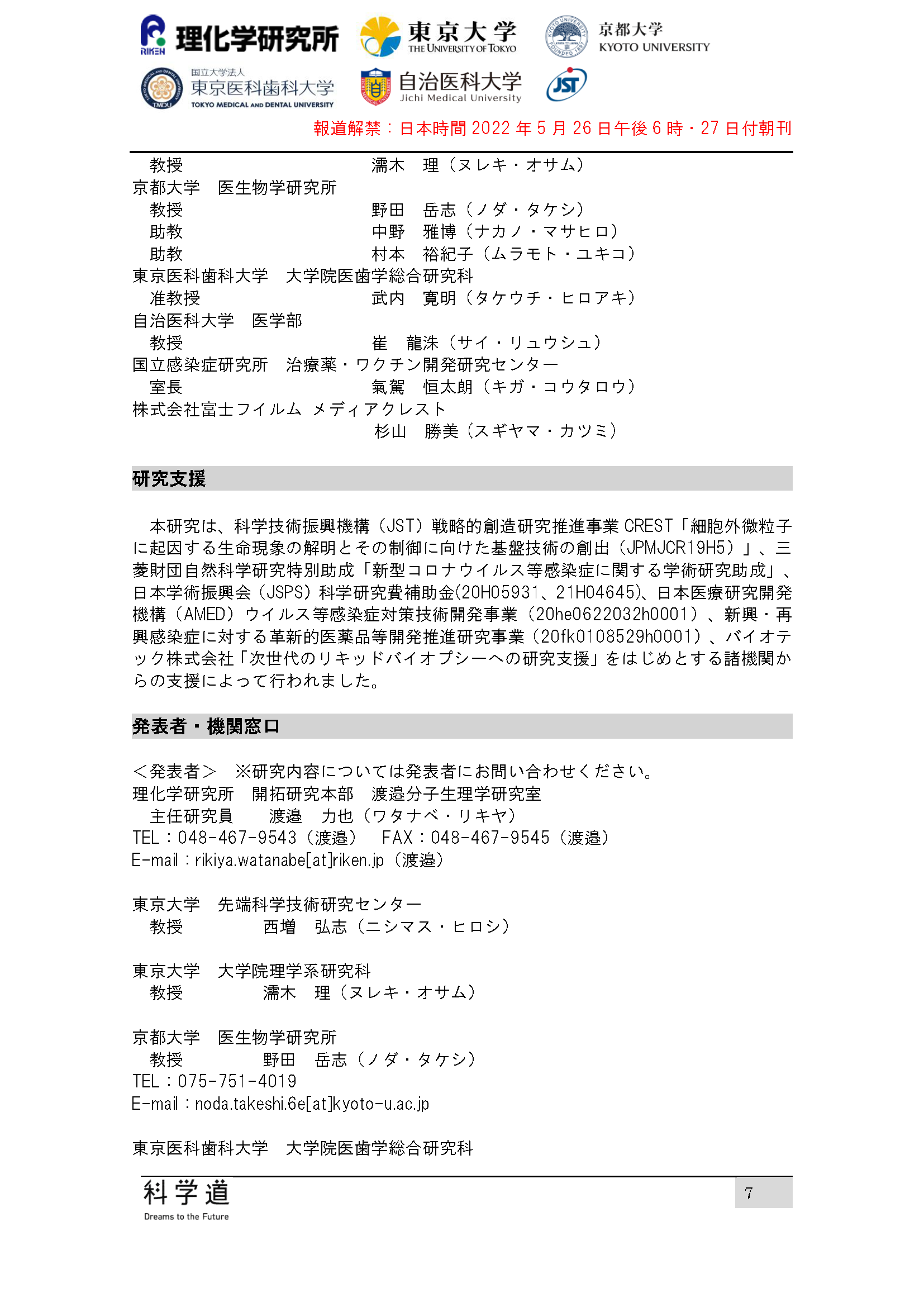 RIKEN 理化学研究所　東京大学 THE UNIVERSITY OF TOKYO　京都大学 KYOTO UNIVERSITY
国立大学法人 東京医科歯科大学 TOKYO MEDICAL AND DENTAL UNIVERSITY　自治医科大学 Jichi Medical University　JST

報道解禁：日本時間 2022 年 5 月 26 日午後 6 時・27 日付朝刊

教授　濡木　理（ヌレキ・オサム）
京都大学　医生物学研究所
教授　野田　岳志（ノダ・タケシ）
助教　中野　雅博（ナカノ・マサヒロ）
助教　村本　裕紀子（ムラモト・ユキコ）
東京医科歯科大学　大学院医歯学総合研究科
准教授　武内　寛明（タケウチ・ヒロアキ）
自治医科大学　医学部
教授　崔　龍洙（サイ・リュウシュ）
国立感染症研究所　治療薬・ワクチン開発研究センター
室長　氣駕　恒太朗（キガ・コウタロウ）
株式会社富士フイルム メディアクレスト
杉山　勝美（スギヤマ・カツミ）

研究支援

本研究は、科学技術振興機構（JST）戦略的創造研究推進事業 CREST「細胞外微粒子に起因する生命現象の解明とその制御に向けた基盤技術の創出（JPMJCR19H5）」、三菱財団自然科学研究特別助成「新型コロナウイルス等感染症に関する学術研究助成」、日本学術振興会（JSPS）科学研究費補助金(20H05931、21H04645)、日本医療研究開発機構（AMED）ウイルス等感染症対策技術開発事業（20he0622032h0001）、新興・再興感染症に対する革新的医薬品等開発推進研究事業（20fk0108529h0001）、バイオテック株式会社「次世代のリキッドバイオプシーへの研究支援」をはじめとする諸機関からの支援によって行われました。

発表者・機関窓口

＜発表者＞　※研究内容については発表者にお問い合わせください。
理化学研究所　開拓研究本部　渡邉分子生理学研究室
主任研究員　渡邉　力也（ワタナベ・リキヤ）
TEL：048-467-9543（渡邉）　FAX：048-467-9545（渡邉）
E-mail：rikiya.watanabe[at]riken.jp（渡邉）

東京大学　先端科学技術研究センター
教授　西増　弘志（ニシマス・ヒロシ）

東京大学　大学院理学系研究科
教授　濡木　理（ヌレキ・オサム）

京都大学　医生物学研究所
教授　野田　岳志（ノダ・タケシ）
TEL：075-751-4019
E-mail：noda.takeshi.6e[at]kyoto-u.ac.jp

東京医科歯科大学　大学院医歯学総合研究科

科学道 Dreams to the Future
7